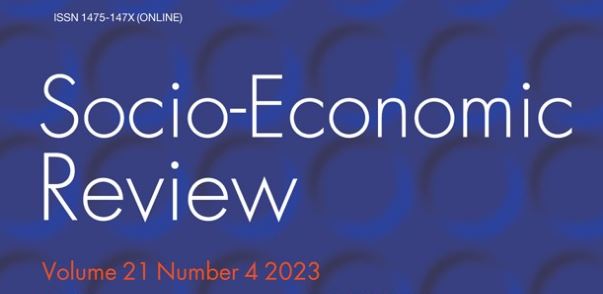 ISSN 1475-147X (ONLINE)

Socio-Economic Review

Volume 21 Number 4 2023